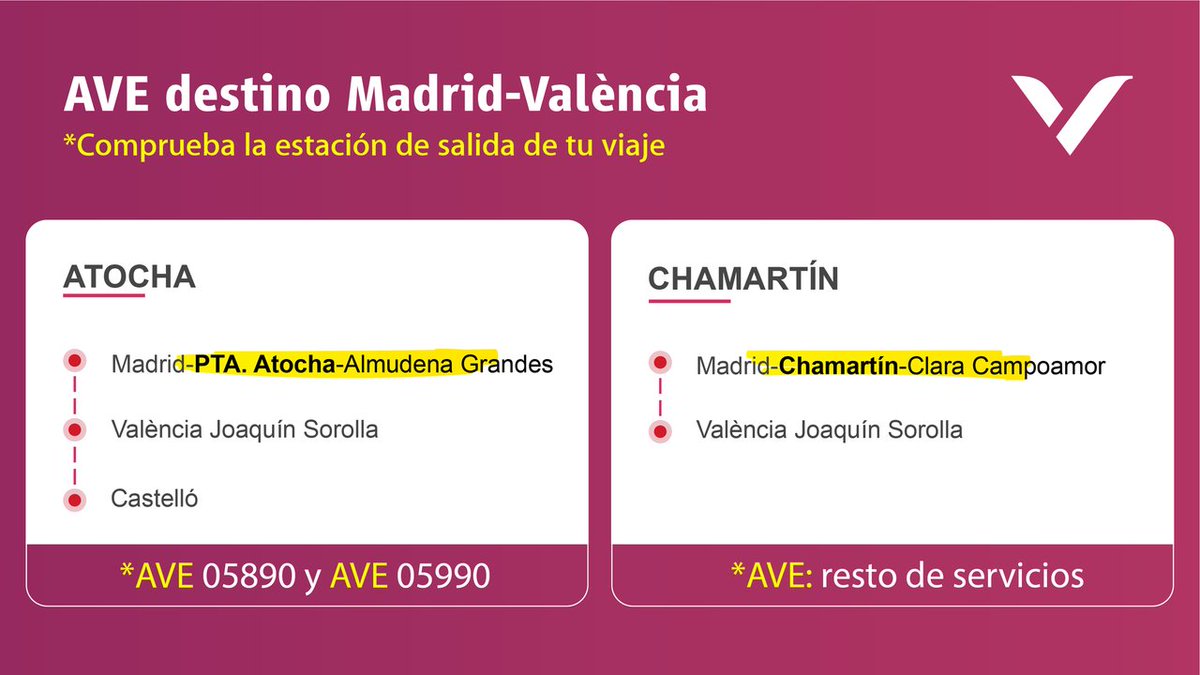 AVE destino Madrid-València
*Comprueba la estación de salida de tu viaje

ATOCHA

Madrid-PTA. Atocha-Almudena Grandes
València Joaquín Sorolla
Castelló

*AVE 05890 y AVE 05990

CHAMARTÍN

Madrid-Chamartín-Clara Campoamor
València Joaquín Sorolla

*AVE: resto de servicios